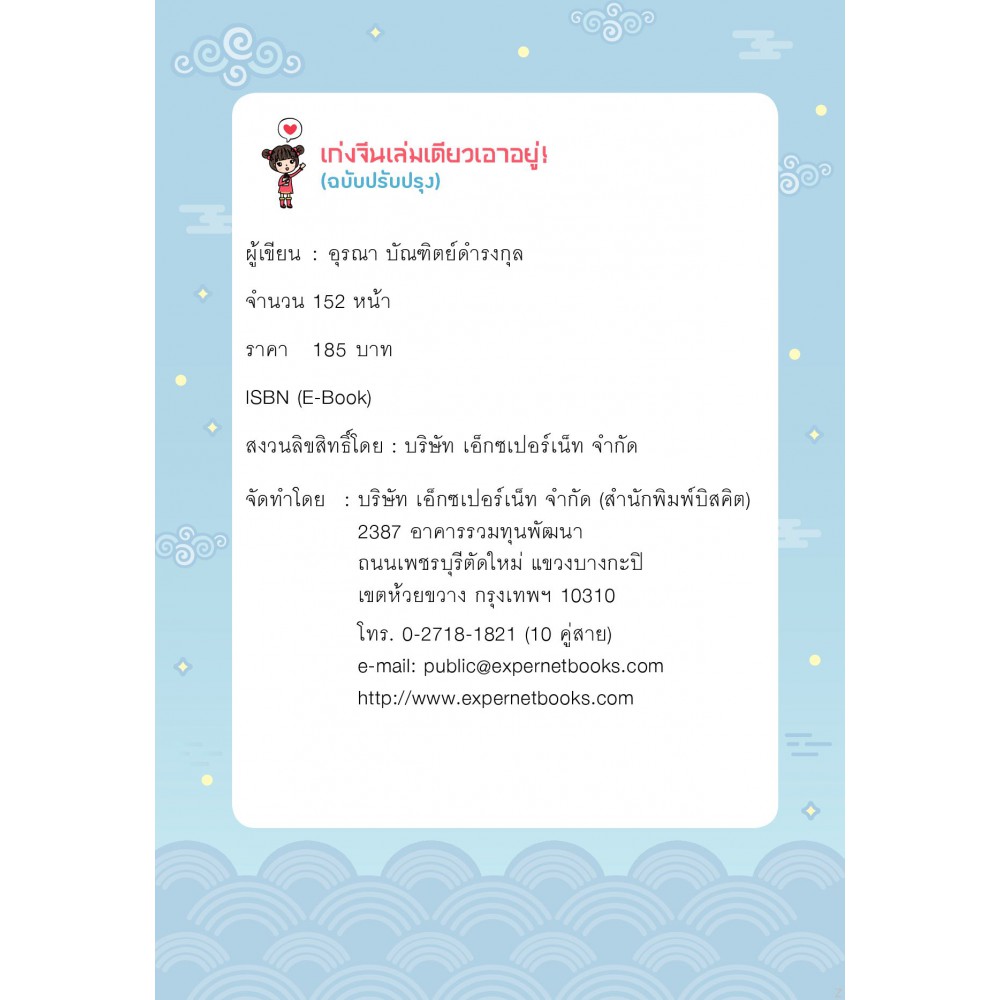 เก่งจีนเล่มเดียวเอาอยู่!
(ฉบับปรับปรุง)

ผู้เขียน : อุรณา บัณฑิตย์ดำรงกุล

จำนวน 152 หน้า

ราคา 185 บาท

ISBN (E-Book)

สงวนลิขสิทธิ์โดย : บริษัท เอ็กซเปอร์เน็ท จำกัด

จัดทำโดย : บริษัท เอ็กซเปอร์เน็ท จำกัด (สำนักพิมพ์บิสคิต)
2387 อาคารรวมทุนพัฒนา
ถนนเพชรบุรีตัดใหม่ แขวงบางกะปิ
เขตห้วยขวาง กรุงเทพฯ 10310
โทร. 0-2718-1821 (10 คู่สาย)
e-mail: public@expernetbooks.com
http://www.expernetbooks.com